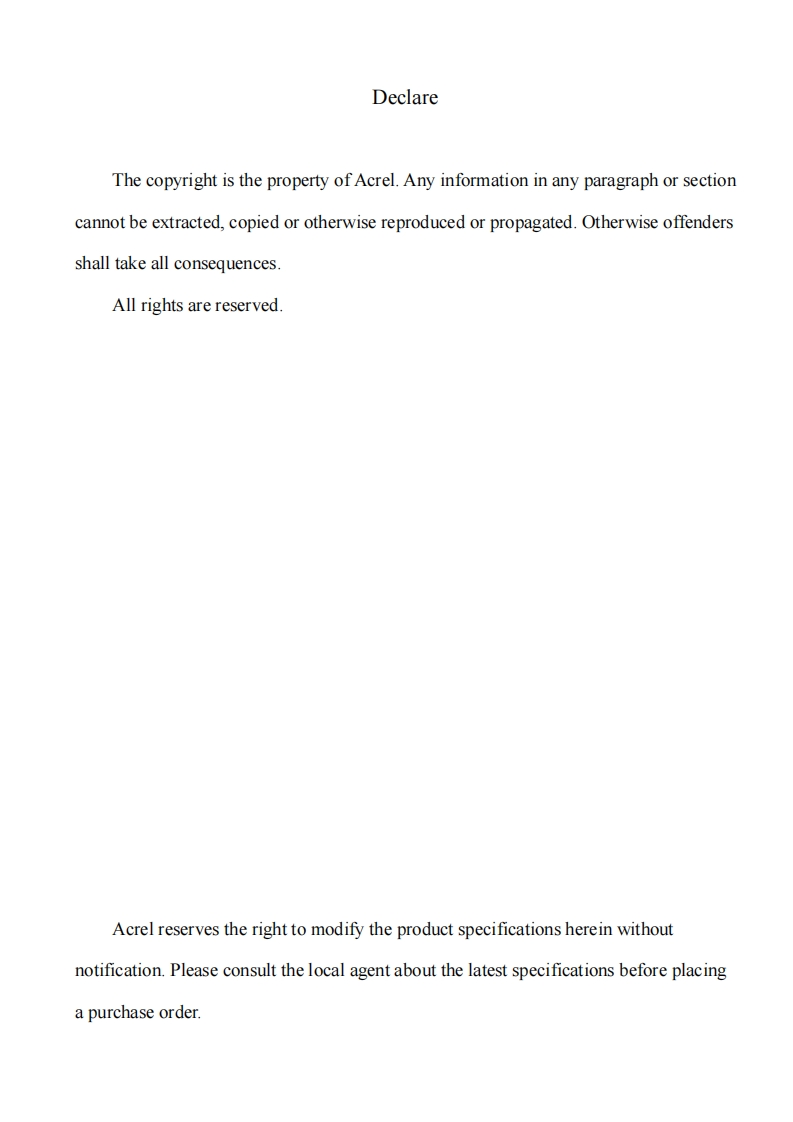 Declare

The copyright is the property of Acrel. Any information in any paragraph or section cannot be extracted, copied or otherwise reproduced or propagated. Otherwise offenders shall take all consequences.

All rights are reserved.

Acrel reserves the right to modify the product specifications herein without notification. Please consult the local agent about the latest specifications before placing a purchase order.